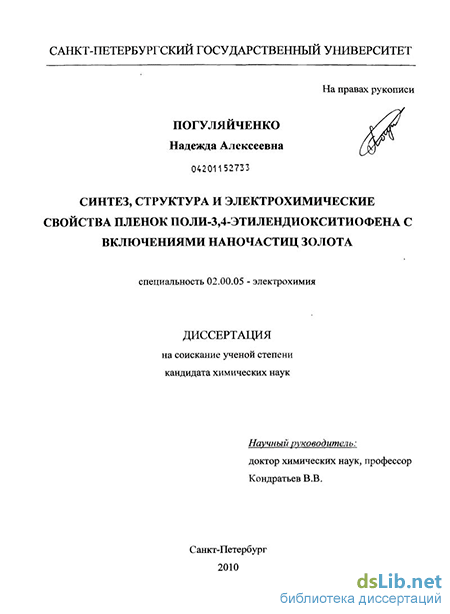 САНКТ-ПЕТЕРБУРГСКИЙ ГОСУДАРСТВЕННЫЙ УНИВЕРСИТЕТ

На правах рукописи

ПОГУЛЯЙЧЕНКО
Надежда Алексеевна

04201152733

СИНТЕЗ, СТРУКТУРА И ЭЛЕКТРОХИМИЧЕСКИЕ СВОЙСТВА ПЛЕНОК ПОЛИ-3,4-ЭТИЛЕНДИОКСИТИОФЕНА С ВКЛЮЧЕНИЯМИ НАНОЧАСТИЦ ЗОЛОТА

специальность 02.00.05 - электрохимия

ДИССЕРТАЦИЯ
на соискание ученой степени
кандидата химических наук

Научный руководитель:
доктор химических наук, профессор
Кондратьев В.В.

Санкт-Петербург
2010

dsLib.net
библиотека диссертаций